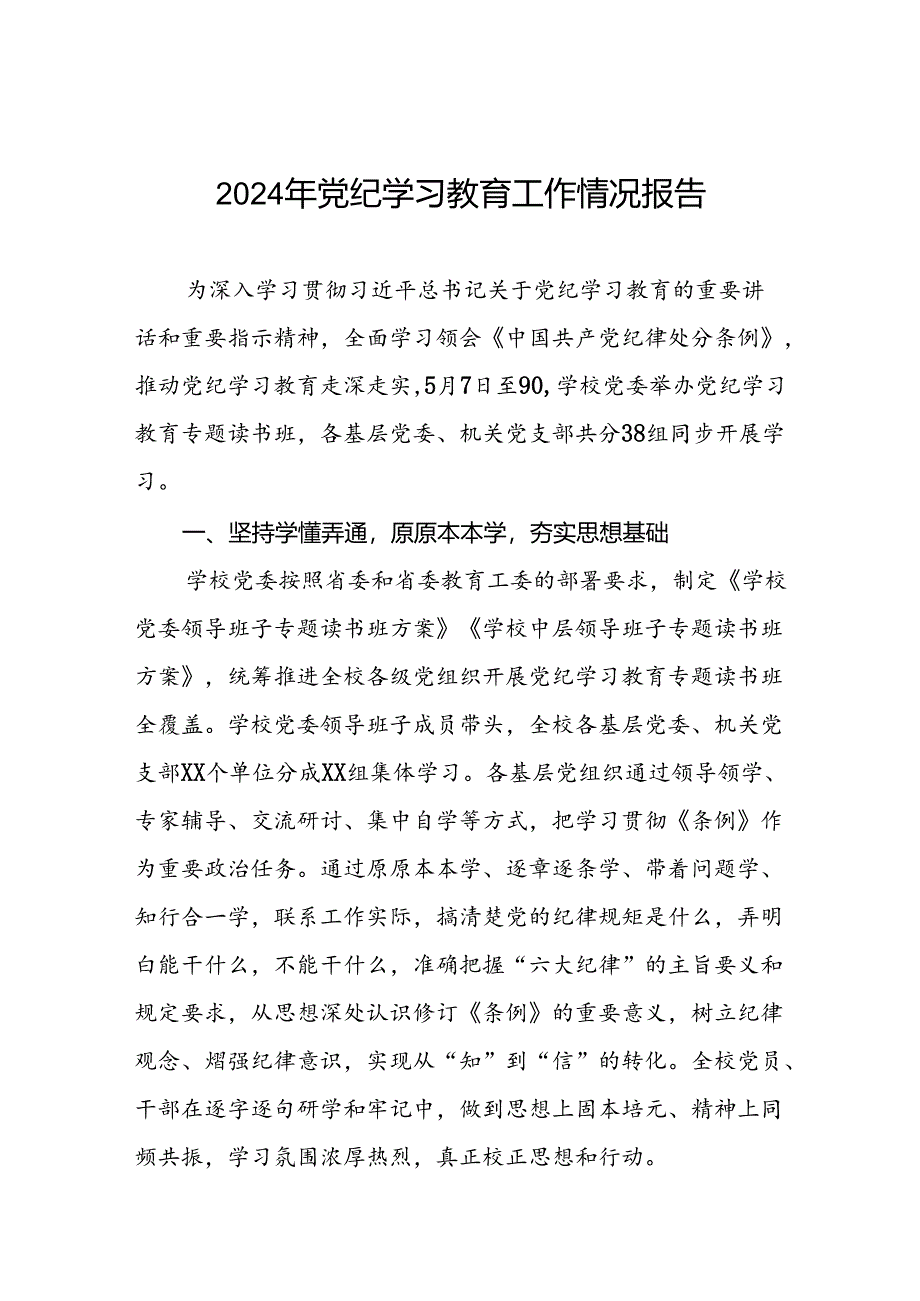 2024年党纪学习教育工作情况报告

为深入学习贯彻习近平总书记关于党纪学习教育的重要讲话和重要指示精神，全面学习领会《中国共产党纪律处分条例》，推动党纪学习教育走深走实，5月7日至90，学校党委举办党纪学习教育专题读书班，各基层党委、机关党支部共分38组同步开展学习。

一、坚持学懂弄通，原原本本学，夯实思想基础

学校党委按照省委和省委教育工委的部署要求，制定《学校党委领导班子专题读书班方案》《学校中层领导班子专题读书班方案》，统筹推进全校各级党组织开展党纪学习教育专题读书班全覆盖。学校党委领导班子成员带头，全校各基层党委、机关党支部XX个单位分成XX组集体学习。各基层党组织通过领导领学、专家辅导、交流研讨、集中自学等方式，把学习贯彻《条例》作为重要政治任务。通过原原本本学、逐章逐条学、带着问题学、知行合一学，联系工作实际，搞清楚党的纪律规矩是什么，弄明白能干什么，不能干什么，准确把握“六大纪律”的主旨要义和规定要求，从思想深处认识修订《条例》的重要意义，树立纪律观念、熠强纪律意识，实现从“知”到“信”的转化。全校党员、干部在逐字逐句研学和牢记中，做到思想上固本培元、精神上同频共振，学习氛围浓厚热烈，真正校正思想和行动。